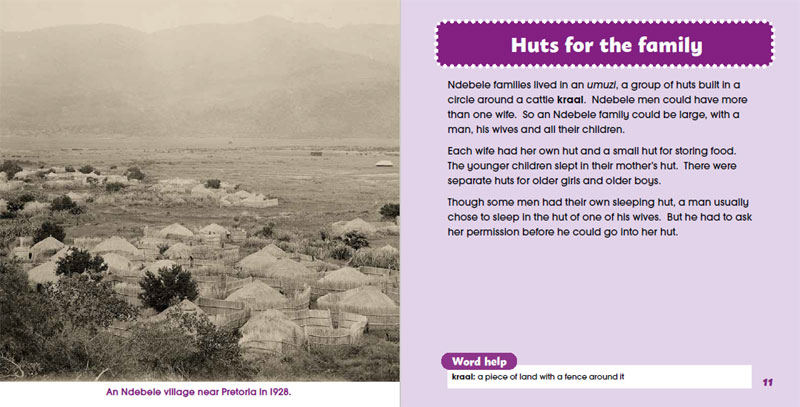 An Ndebele village near Pretoria in 1928.

Huts for the family

Ndebele families lived in an umuzi, a group of huts built in a circle around a cattle kraal. Ndebele men could have more than one wife. So an Ndebele family could be large, with a man, his wives and all their children.

Each wife had her own hut and a small hut for storing food. The younger children slept in their mother's hut. There were separate huts for older girls and older boys.

Though some men had their own sleeping hut, a man usually chose to sleep in the hut of one of his wives. But he had to ask her permission before he could go into her hut.

Word help
kraal: a piece of land with a fence around it

11